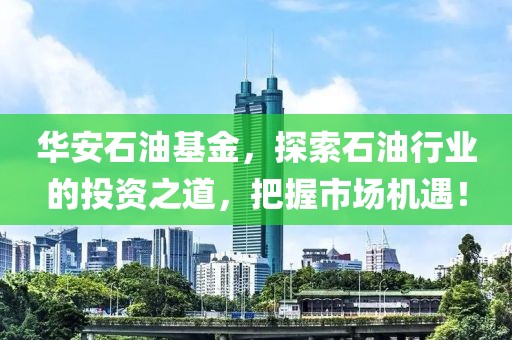 华安石油基金，探索石油行业的投资之道，把握市场机遇！